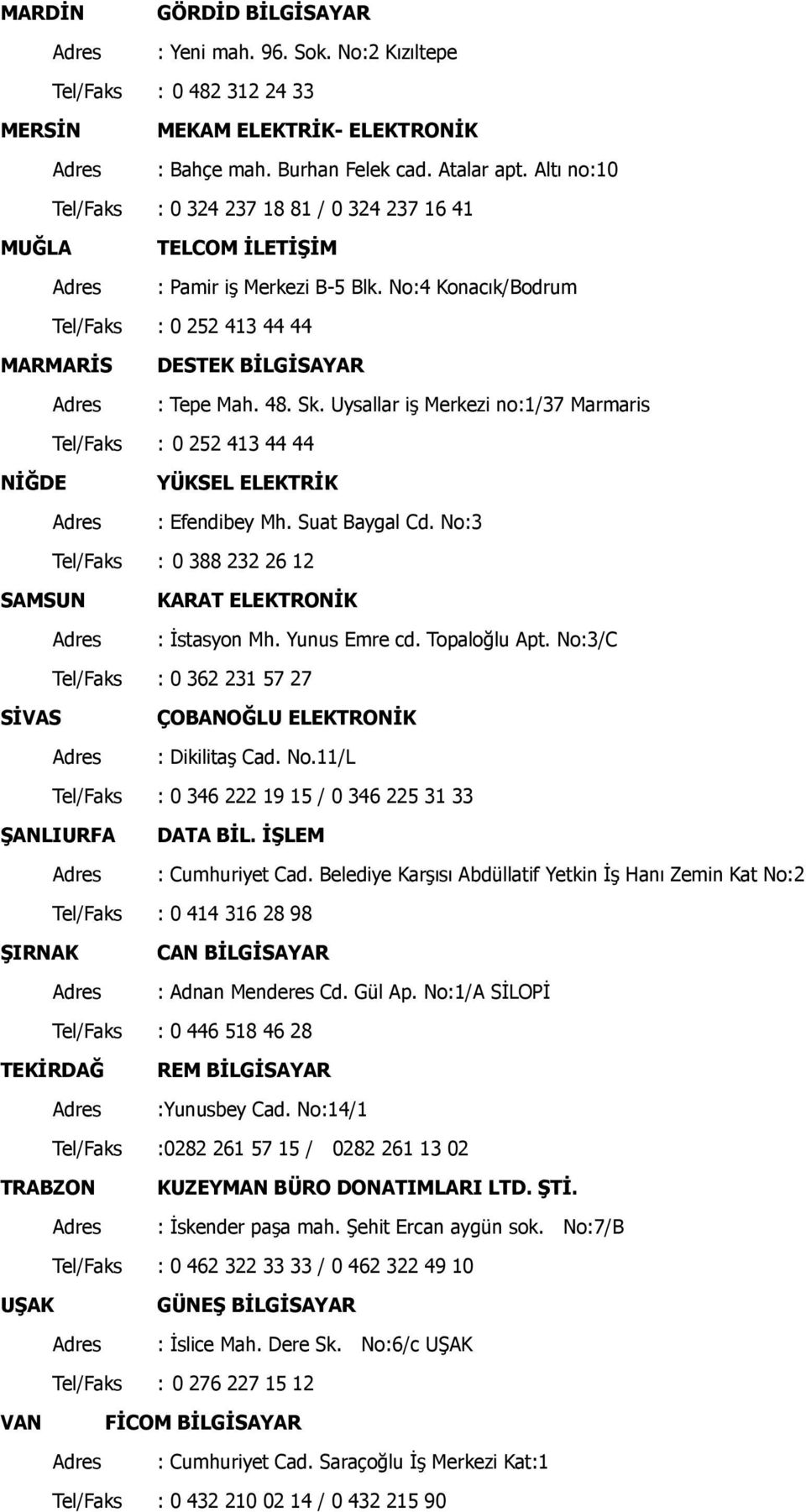 MARDİN GÖRDİD BİLGİSAYAR

Adres : Yeni mah. 96. Sok. No:2 Kızıltepe

Tel/Faks : 0 482 312 24 33

MERSİN MEKAM ELEKTRİK- ELEKTRONİK

Adres : Bahçe mah. Burhan Felek cad. Atalar apt. Altı no:10

Tel/Faks : 0 324 237 18 81 / 0 324 237 16 41

MUĞLA TELCOM İLETİŞİM

Adres : Pamir iş Merkezi B-5 Blk. No:4 Konacık/Bodrum

Tel/Faks : 0 252 413 44 44

MARMARİS DESTEK BİLGİSAYAR

Adres : Tepe Mah. 48. Sk. Uysallar iş Merkezi no:1/37 Marmaris

Tel/Faks : 0 252 413 44 44

NİĞDE YÜKSEL ELEKTRİK

Adres : Efendibey Mh. Suat Baygal Cd. No:3

Tel/Faks : 0 388 232 26 12

SAMSUN KARAT ELEKTRONİK

Adres : İstasyon Mh. Yunus Emre cd. Topaloğlu Apt. No:3/C

Tel/Faks : 0 362 231 57 27

SİVAS ÇOBANOĞLU ELEKTRONİK

Adres : Dikilitaş Cad. No.11/L

Tel/Faks : 0 346 222 19 15 / 0 346 225 31 33

ŞANLIURFA DATA BİL. İŞLEM

Adres : Cumhuriyet Cad. Belediye Karşısı Abdüllatif Yetkin İş Hanı Zemin Kat No:2

Tel/Faks : 0 414 316 28 98

ŞIRNAK CAN BİLGİSAYAR

Adres : Adnan Menderes Cd. Gül Ap. No:1/A SİLOPİ

Tel/Faks : 0 446 518 46 28

TEKİRDAĞ REM BİLGİSAYAR

Adres :Yunusbey Cad. No:14/1

Tel/Faks :0282 261 57 15 / 0282 261 13 02

TRABZON KUZEYMAN BÜRO DONATIMLARI LTD. ŞTİ.

Adres : İskender paşa mah. Şehit Ercan aygün sok. No:7/B

Tel/Faks : 0 462 322 33 33 / 0 462 322 49 10

UŞAK GÜNEŞ BİLGİSAYAR

Adres : İslice Mah. Dere Sk. No:6/c UŞAK

Tel/Faks : 0 276 227 15 12

VAN FİCOM BİLGİSAYAR

Adres : Cumhuriyet Cad. Saraçoğlu İş Merkezi Kat:1

Tel/Faks : 0 432 210 02 14 / 0 432 215 90